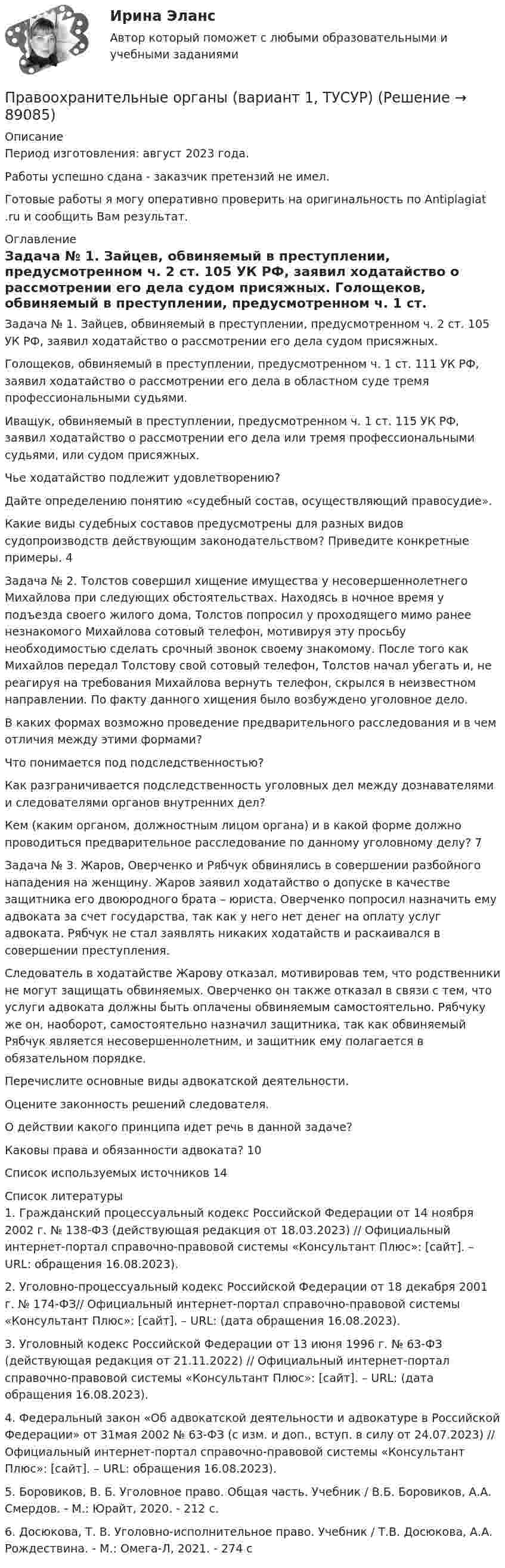 Ирина Эланс

Автор который поможет с любыми образовательными и учебными заданиями

Правоохранительные органы (вариант 1, ТУСУР) (Решение → 89085)

Описание
Период изготовления: август 2023 года.

Работы успешно сдана - заказчик претензий не имел.

Готовые работы я могу оперативно проверить на оригинальность по Antiplagiat .ru и сообщить Вам результат.

Оглавление
Задача № 1. Зайцев, обвиняемый в преступлении, предусмотренном ч. 2 ст. 105 УК РФ, заявил ходатайство о рассмотрении его дела судом присяжных. Голощеков, обвиняемый в преступлении, предусмотренном ч. 1 ст.

Задача № 1. Зайцев, обвиняемый в преступлении, предусмотренном ч. 2 ст. 105 УК РФ, заявил ходатайство о рассмотрении его дела судом присяжных.

Голощеков, обвиняемый в преступлении, предусмотренном ч. 1 ст. 111 УК РФ, заявил ходатайство о рассмотрении его дела в областном суде тремя профессиональными судьями.

Иващук, обвиняемый в преступлении, предусмотренном ч. 1 ст. 115 УК РФ, заявил ходатайство о рассмотрении его дела или тремя профессиональными судьями, или судом присяжных.

Чье ходатайство подлежит удовлетворению?

Дайте определению понятию «судебный состав, осуществляющий правосудие».

Какие виды судебных составов предусмотрены для разных видов судопроизводств действующим законодательством? Приведите конкретные примеры. 4

Задача № 2. Толстов совершил хищение имущества у несовершеннолетнего Михайлова при следующих обстоятельствах. Находясь в ночное время у подъезда своего жилого дома, Толстов попросил у проходящего мимо ранее незнакомого Михайлова сотовый телефон, мотивируя эту просьбу необходимостью сделать срочный звонок своему знакомому. После того как Михайлов передал Толстову свой сотовый телефон, Толстов начал убегать и, не реагируя на требования Михайлова вернуть телефон, скрылся в неизвестном направлении. По факту данного хищения было возбуждено уголовное дело.

В каких формах возможно проведение предварительного расследования и в чем отличия между этими формами?

Что понимается под подследственностью?

Как разграничивается подследственность уголовных дел между дознавателями и следователями органов внутренних дел?

Кем (каким органом, должностным лицом органа) и в какой форме должно проводиться предварительное расследование по данному уголовному делу? 7

Задача № 3. Жаров, Оверченко и Рябчук обвинялись в совершении разбойного нападения на женщину. Жаров заявил ходатайство о допуске в качестве защитника его двоюродного брата – юриста. Оверченко попросил назначить ему адвоката за счет государства, так как у него нет денег на оплату услуг адвоката. Рябчук не стал заявлять никаких ходатайств и раскаивался в совершении преступления.

Следователь в ходатайстве Жарову отказал, мотивировав тем, что родственники не могут защищать обвиняемых. Оверченко он также отказал в связи с тем, что услуги адвоката должны быть оплачены обвиняемым самостоятельно. Рябчуку же он, наоборот, самостоятельно назначил защитника, так как обвиняемый Рябчук является несовершеннолетним, и защитник ему полагается в обязательном порядке.

Перечислите основные виды адвокатской деятельности.

Оцените законность решений следователя.

О действии какого принципа идет речь в данной задаче?

Каковы права и обязанности адвоката? 10

Список используемых источников 14

Список литературы
1. Гражданский процессуальный кодекс Российской Федерации от 14 ноября 2002 г. № 138-ФЗ (действующая редакция от 18.03.2023) // Официальный интернет-портал справочно-правовой системы «Консультант Плюс»: [сайт]. – URL: обращения 16.08.2023).

2. Уголовно-процессуальный кодекс Российской Федерации от 18 декабря 2001 г. № 174-ФЗ// Официальный интернет-портал справочно-правовой системы «Консультант Плюс»: [сайт]. – URL: (дата обращения 16.08.2023).

3. Уголовный кодекс Российской Федерации от 13 июня 1996 г. № 63-ФЗ (действующая редакция от 21.11.2022) // Официальный интернет-портал справочно-правовой системы «Консультант Плюс»: [сайт]. – URL: (дата обращения 16.08.2023).

4. Федеральный закон «Об адвокатской деятельности и адвокатуре в Российской Федерации» от 31мая 2002 № 63-ФЗ (с изм. и доп., вступ. в силу от 24.07.2023) // Официальный интернет-портал справочно-правовой системы «Консультант Плюс»: [сайт]. – URL: обращения 16.08.2023).

5. Боровиков, В. Б. Уголовное право. Общая часть. Учебник / В.Б. Боровиков, А.А. Смердов. - М.: Юрайт, 2020. - 212 с.

6. Досюкова, Т. В. Уголовно-исполнительное право. Учебник / Т.В. Досюкова, А.А. Рождествина. - М.: Омега-Л, 2021. - 274 с